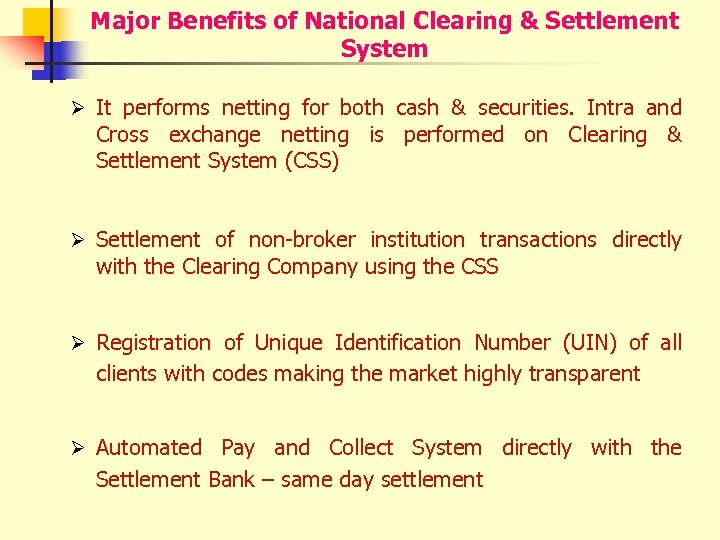 Major Benefits of National Clearing & Settlement System

➢ It performs netting for both cash & securities. Intra and Cross exchange netting is performed on Clearing & Settlement System (CSS)

➢ Settlement of non-broker institution transactions directly with the Clearing Company using the CSS

➢ Registration of Unique Identification Number (UIN) of all clients with codes making the market highly transparent

➢ Automated Pay and Collect System directly with the Settlement Bank – same day settlement